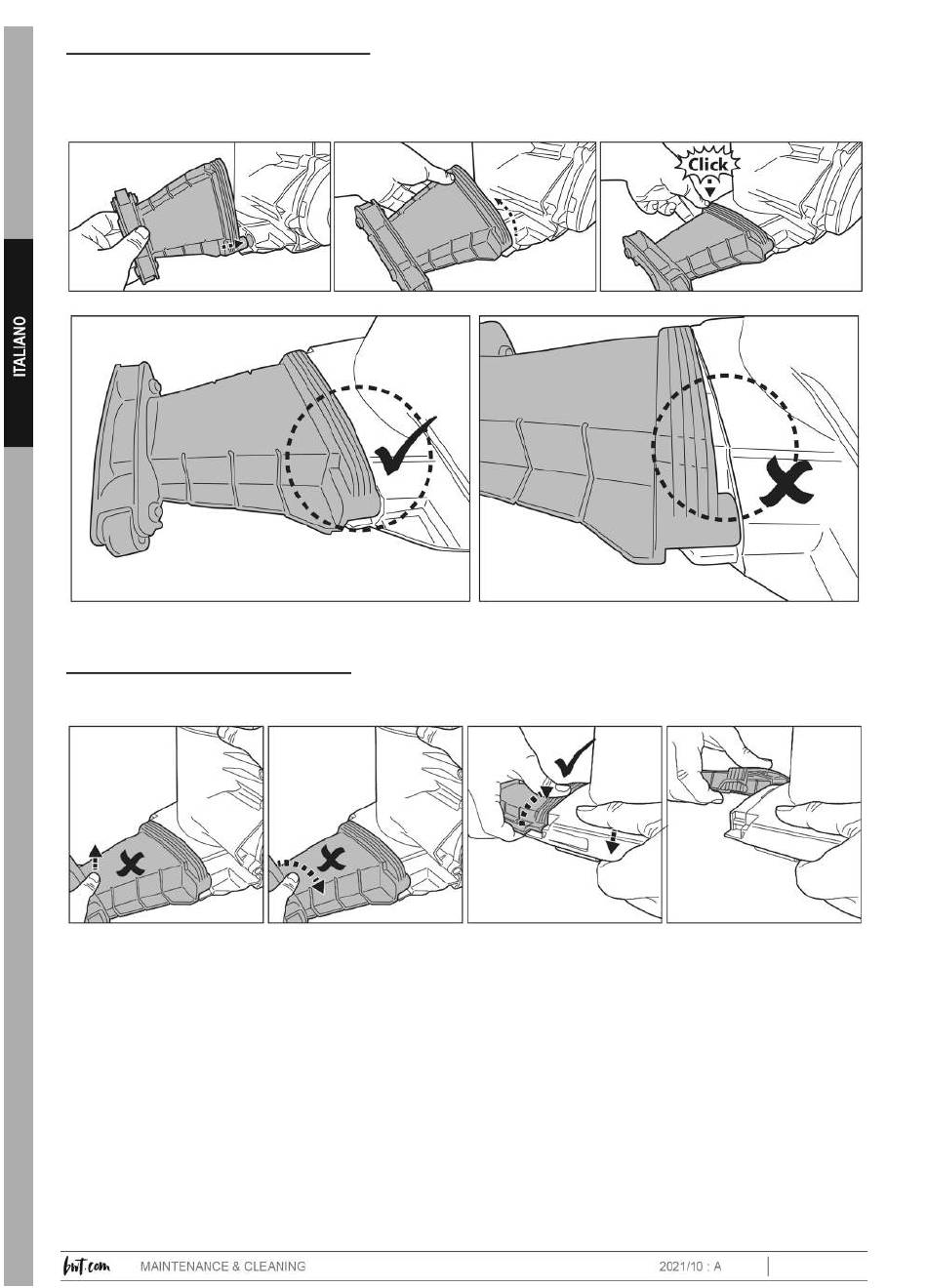 ITALIANO

Click

bwt.com MAINTENANCE & CLEANING 2021/10 : A